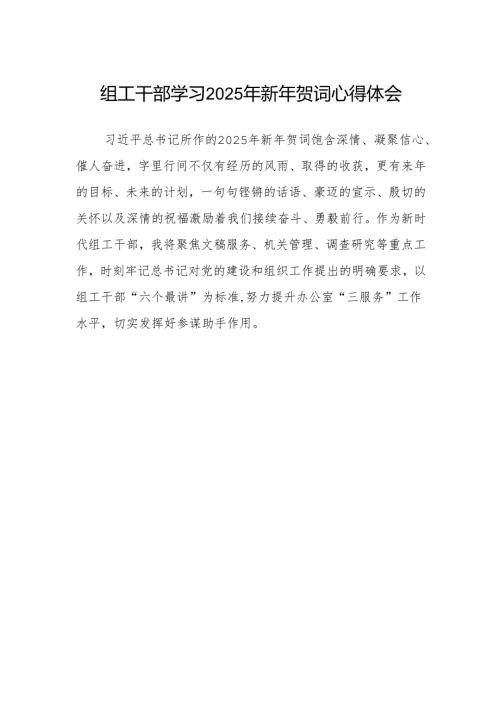 组工干部学习2025年新年贺词心得体会

习近平总书记所作的2025年新年贺词饱含深情、凝聚信心、催人奋进，字里行间不仅有经历的风雨、取得的收获，更有来年的目标、未来的计划，一句句铿锵的话语、豪迈的宣示、殷切的关怀以及深情的祝福激励着我们接续奋斗、勇毅前行。作为新时代组工干部，我将聚焦文稿服务、机关管理、调查研究等重点工作，时刻牢记总书记对党的建设和组织工作提出的明确要求，以组工干部“六个最讲”为标准,努力提升办公室“三服务”工作水平，切实发挥好参谋助手作用。